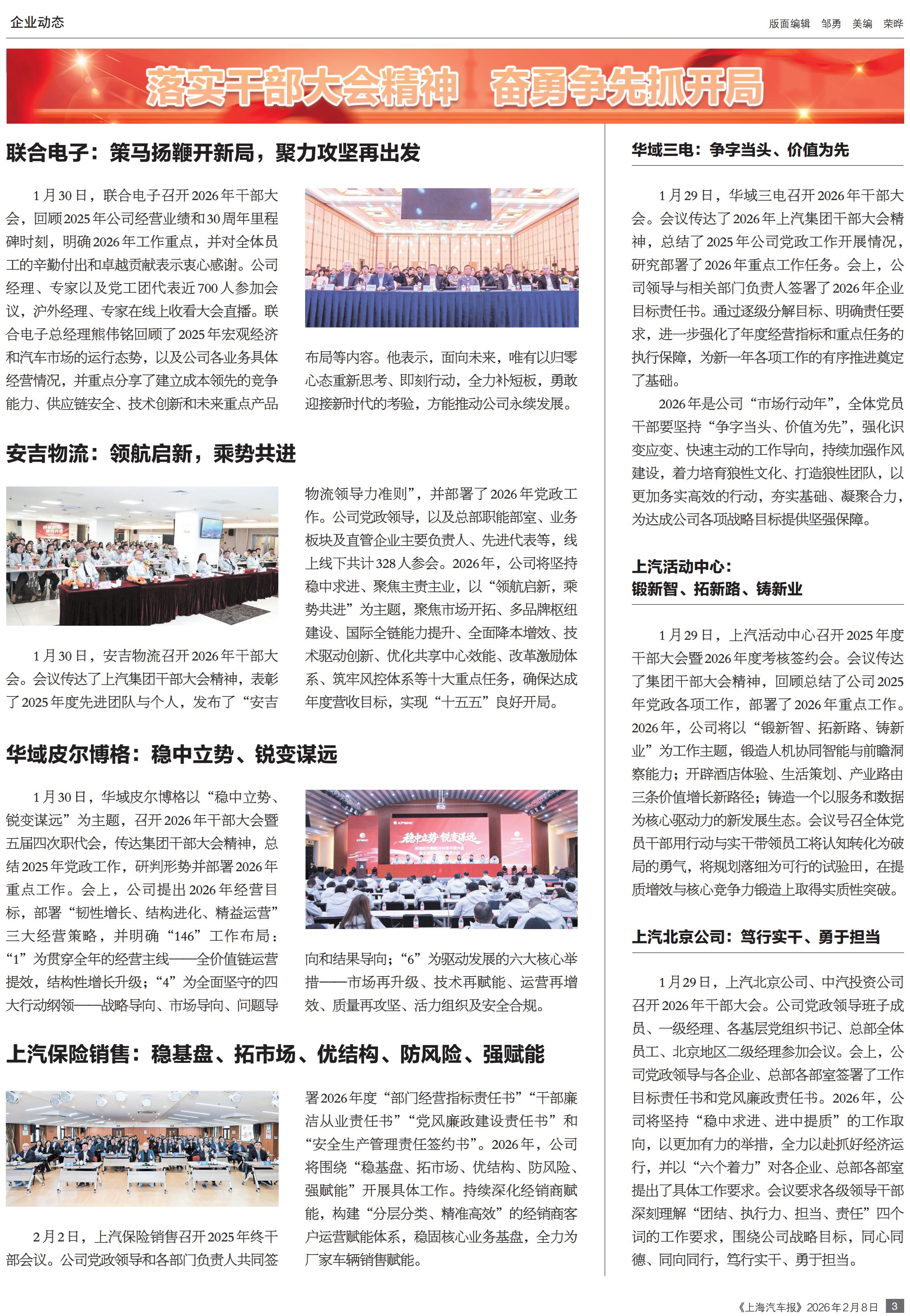 企业动态

版面编辑 邹勇 美编 荣晔

落实干部大会精神 奋勇争先抓开局

联合电子：策马扬鞭开新局，聚力攻坚再出发

1月30日，联合电子召开2026年干部大会，回顾2025年公司经营业绩和30周年里程碑时刻，明确2026年工作重点，并对全体员工的辛勤付出和卓越贡献表示衷心感谢。公司经理、专家以及党工团代表近700人参加会议，沪外经理、专家在线上收看大会直播。联合电子总经理熊伟铭回顾了2025年宏观经济和汽车市场的运行态势，以及公司各业务具体经营情况，并重点分享了建立成本领先的竞争能力、供应链安全、技术创新和未来重点产品布局等内容。他表示，面向未来，唯有以归零心态重新思考、即刻行动，全力补短板，勇敢迎接新时代的考验，方能推动公司永续发展。

安吉物流：领航启新，乘势共进

1月30日，安吉物流召开2026年干部大会。会议传达了上汽集团干部大会精神，表彰了2025年度先进团队与个人，发布了“安吉物流领导力准则”，并部署了2026年党政工作。公司党政领导，以及总部职能部室、业务板块及直管企业主要负责人、先进代表等，线上线下共计328人参会。2026年，公司将坚持稳中求进、聚焦主责主业，以“领航启新，乘势共进”为主题，聚焦市场开拓、多品牌枢纽建设、国际全链能力提升、全面降本增效、技术驱动创新、优化共享中心效能、改革激励体系、筑牢风控体系等十大重点任务，确保达成年度营收目标，实现“十五五”良好开局。

华域皮尔博格：稳中立势、锐变谋远

1月30日，华域皮尔博格以“稳中立势、锐变谋远”为主题，召开2026年干部大会暨五届四次职代会，传达集团干部大会精神，总结2025年党政工作，研判形势并部署2026年重点工作。会上，公司提出2026年经营目标，部署“韧性增长、结构进化、精益运营”三大经营策略，并明确“146”工作布局：“1”为贯穿全年的经营主线——全价值链运营提效，结构性增长升级；“4”为全面坚守的四大行动纲领——战略导向、市场导向、问题导向和结果导向；“6”为驱动发展的六大核心举措——市场再升级、技术再赋能、运营再增效、质量再攻坚、活力组织及安全合规。

稳中立势·锐变谋远

上汽保险销售：稳基盘、拓市场、优结构、防风险、强赋能

2月2日，上汽保险销售召开2025年终干部会议。公司党政领导和各部门负责人共同签署2026年度“部门经营指标责任书”“干部廉洁从业责任书”“党风廉政建设责任书”和“安全生产管理责任签约书”。2026年，公司将围绕“稳基盘、拓市场、优结构、防风险、强赋能”开展具体工作。持续深化经销商赋能，构建“分层分类、精准高效”的经销商客户运营赋能体系，稳固核心业务基盘，全力为厂家车辆销售赋能。

华域三电：争字当头、价值为先

1月29日，华域三电召开2026年干部大会。会议传达了2026年上汽集团干部大会精神，总结了2025年公司党政工作开展情况，研究部署了2026年重点工作任务。会上，公司领导与相关部门负责人签署了2026年企业目标责任书。通过逐级分解目标、明确责任要求，进一步强化了年度经营指标和重点任务的执行保障，为新一年各项工作的有序推进奠定了基础。

2026年是公司“市场行动年”，全体党员干部要坚持“争字当头、价值为先”，强化识变应变、快速主动的工作导向，持续加强作风建设，着力培育狼性文化、打造狼性团队，以更加务实高效的行动，夯实基础、凝聚合力，为达成公司各项战略目标提供坚强保障。

上汽活动中心：
锻新智、拓新路、铸新业

1月29日，上汽活动中心召开2025年度干部大会暨2026年度考核签约会。会议传达了集团干部大会精神，回顾总结了公司2025年党政各项工作，部署了2026年重点工作。2026年，公司将以“锻新智、拓新路、铸新业”为工作主题，锻造人机协同智能与前瞻洞察能力；开辟酒店体验、生活策划、产业路由三条价值增长新路径；铸造一个以服务和数据为核心驱动力的新发展生态。会议号召全体党员干部用行动与实干带领员工将认知转化为破局的勇气，将规划落细为可行的试验田，在提质增效与核心竞争力锻造上取得实质性突破。

上汽北京公司：笃行实干、勇于担当

1月29日，上汽北京公司、中汽投资公司召开2026年干部大会。公司党政领导班子成员、一级经理、各基层党组织书记、总部全体员工、北京地区二级经理参加会议。会上，公司党政领导与各企业、总部各部室签署了工作目标责任书和党风廉政责任书。2026年，公司将坚持“稳中求进、进中提质”的工作取向，以更加有力的举措，全力以赴抓好经济运行，并以“六个着力”对各企业、总部各部室提出了具体工作要求。会议要求各级领导干部深刻理解“团结、执行力、担当、责任”四个词的工作要求，围绕公司战略目标，同心同德、同向同行，笃行实干、勇于担当。

《上海汽车报》2026年2月8日 3